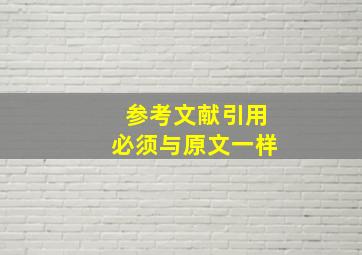 参考文献引用
必须与原文一样